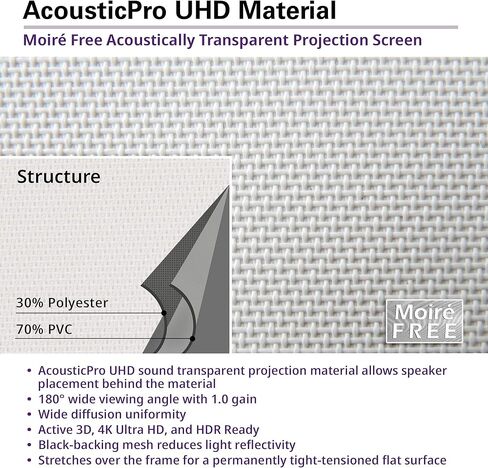 AcousticPro UHD Material

Moiré Free Acoustically Transparent Projection Screen

Structure

30% Polyester

70% PVC

Moiré FREE

• AcousticPro UHD sound transparent projection material allows speaker placement behind the material
• 180° wide viewing angle with 1.0 gain
• Wide diffusion uniformity
• Active 3D, 4K Ultra HD, and HDR Ready
• Black-backing mesh reduces light reflectivity
• Stretches over the frame for a permanently tight-tensioned flat surface